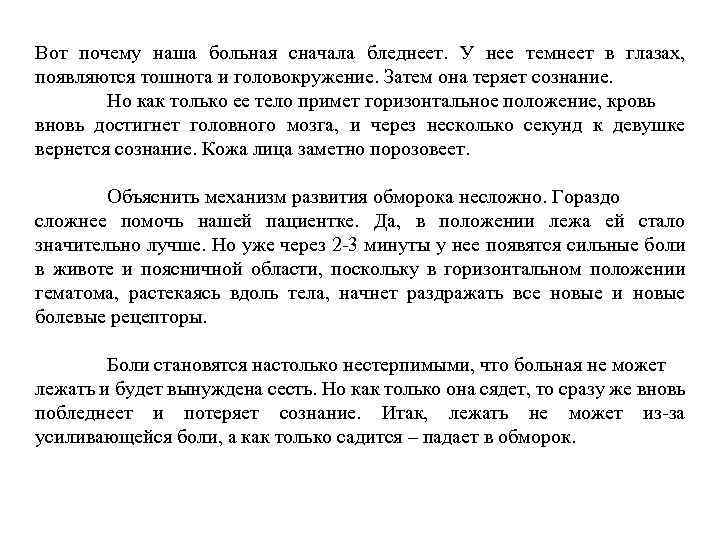 Вот почему наша больная сначала бледнеет. У нее темнеет в глазах, появляются тошнота и головокружение. Затем она теряет сознание.

Но как только ее тело примет горизонтальное положение, кровь вновь достигнет головного мозга, и через несколько секунд к девушке вернется сознание. Кожа лица заметно порозовеет.

Объяснить механизм развития обморока несложно. Гораздо сложнее помочь нашей пациентке. Да, в положении лежа ей стало значительно лучше. Но уже через 2-3 минуты у нее появятся сильные боли в животе и поясничной области, поскольку в горизонтальном положении гематома, растекаясь вдоль тела, начнет раздражать все новые и новые болевые рецепторы.

Боли становятся настолько нестерпимыми, что больная не может лежать и будет вынуждена сесть. Но как только она сядет, то сразу же вновь побледнеет и потеряет сознание. Итак, лежать не может из-за усиливающейся боли, а как только садится – падает в обморок.